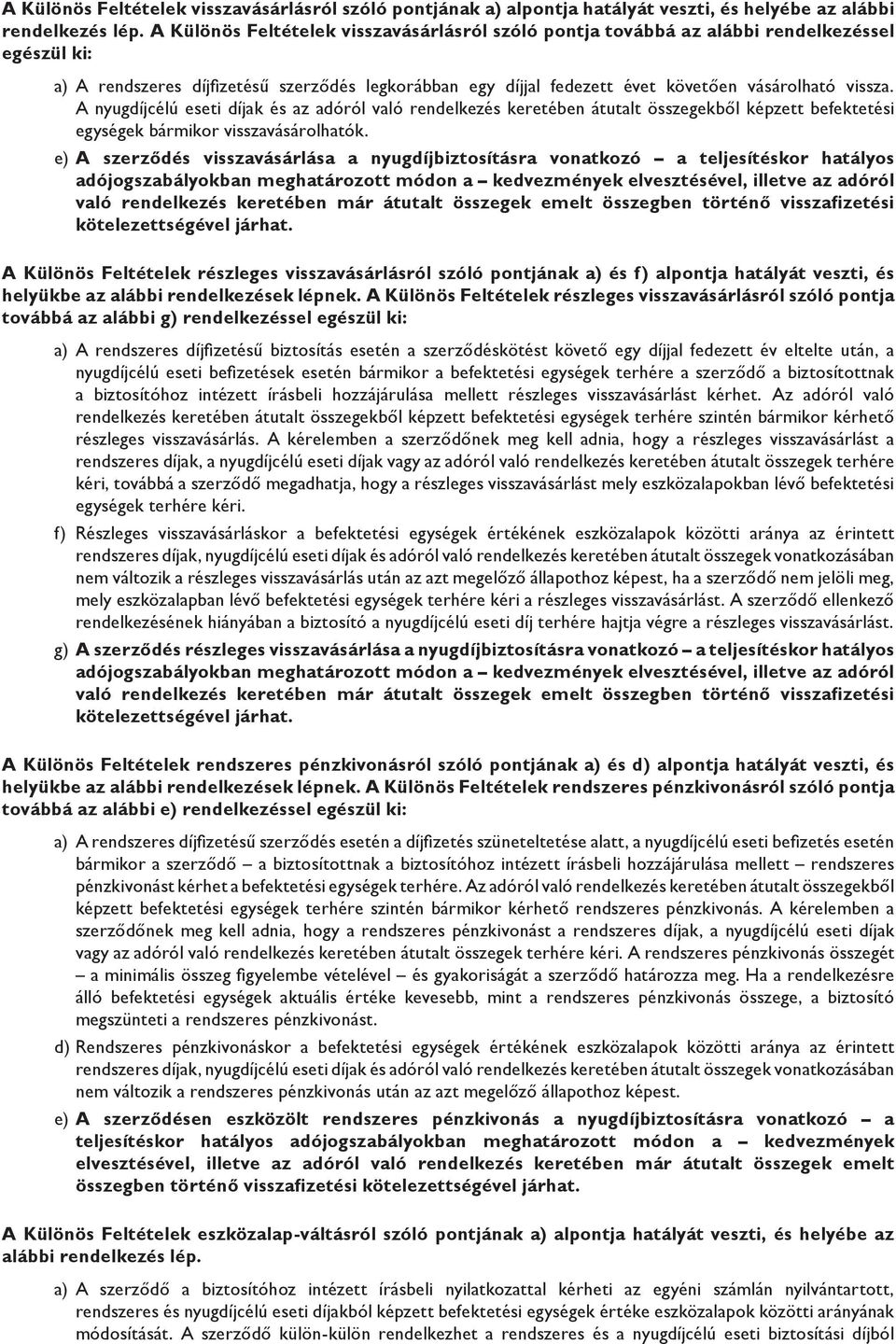 A Különös Feltételek visszavásárlásról szóló pontjának a) alpontja hatályát veszti, és helyébe az alábbi rendelkezés lép. A Különös Feltételek visszavásárlásról szóló pontja továbbá az alábbi rendelkezéssel egészül ki:

a) A rendszeres díjfizetésű szerződés legkorábban egy díjjal fedezett évet követően vásárolható vissza. A nyugdíjcélú eseti díjak és az adóról való rendelkezés keretében átutalt összegekből képzett befektetési egységek bármikor visszavásárolhatók.

e) A szerződés visszavásárlása a nyugdíjbiztosításra vonatkozó – a teljesítéskor hatályos adójogszabályokban meghatározott módon a – kedvezmények elvesztésével, illetve az adóról való rendelkezés keretében már átutalt összegek emelt összegben történő visszafizetési kötelezettségével járhat.

A Különös Feltételek részleges visszavásárlásról szóló pontjának a) és f) alpontja hatályát veszti, és helyükbe az alábbi rendelkezések lépnek. A Különös Feltételek részleges visszavásárlásról szóló pontja továbbá az alábbi g) rendelkezéssel egészül ki:

a) A rendszeres díjfizetésű biztosítás esetén a szerződéskötést követő egy díjjal fedezett év eltelte után, a nyugdíjcélú eseti befizetések esetén bármikor a befektetési egységek terhére a szerződő a biztosítottnak a biztosítóhoz intézett írásbeli hozzájárulása mellett részleges visszavásárlást kérhet. Az adóról való rendelkezés keretében átutalt összegekből képzett befektetési egységek terhére szintén bármikor kérhető részleges visszavásárlás. A kérelemben a szerződőnek meg kell adnia, hogy a részleges visszavásárlást a rendszeres díjak, a nyugdíjcélú eseti díjak vagy az adóról való rendelkezés keretében átutalt összegek terhére kéri, továbbá a szerződő megadhatja, hogy a részleges visszavásárlást mely eszközalapokban lévő befektetési egységek terhére kéri.

f) Részleges visszavásárláskor a befektetési egységek értékének eszközalapok közötti aránya az érintett rendszeres díjak, nyugdíjcélú eseti díjak és adóról való rendelkezés keretében átutalt összegek vonatkozásában nem változik a részleges visszavásárlás után az azt megelőző állapothoz képest, ha a szerződő nem jelöli meg, mely eszközalapban lévő befektetési egységek terhére kéri a részleges visszavásárlást. A szerződő ellenkező rendelkezésének hiányában a biztosító a nyugdíjcélú eseti díj terhére hajtja végre a részleges visszavásárlást.

g) A szerződés részleges visszavásárlása a nyugdíjbiztosításra vonatkozó – a teljesítéskor hatályos adójogszabályokban meghatározott módon a – kedvezmények elvesztésével, illetve az adóról való rendelkezés keretében már átutalt összegek emelt összegben történő visszafizetési kötelezettségével járhat.

A Különös Feltételek rendszeres pénzkivonásról szóló pontjának a) és d) alpontja hatályát veszti, és helyükbe az alábbi rendelkezések lépnek. A Különös Feltételek rendszeres pénzkivonásról szóló pontja továbbá az alábbi e) rendelkezéssel egészül ki:

a) A rendszeres díjfizetésű szerződés esetén a díjfizetés szüneteltetése alatt, a nyugdíjcélú eseti befizetés esetén bármikor a szerződő – a biztosítottnak a biztosítóhoz intézett írásbeli hozzájárulása mellett – rendszeres pénzkivonást kérhet a befektetési egységek terhére. Az adóról való rendelkezés keretében átutalt összegekből képzett befektetési egységek terhére szintén bármikor kérhető rendszeres pénzkivonás. A kérelemben a szerződőnek meg kell adnia, hogy a rendszeres pénzkivonást a rendszeres díjak, a nyugdíjcélú eseti díjak vagy az adóról való rendelkezés keretében átutalt összegek terhére kéri. A rendszeres pénzkivonás összegét – a minimális összeg figyelembe vételével – és gyakoriságát a szerződő határozza meg. Ha a rendelkezésre álló befektetési egységek aktuális értéke kevesebb, mint a rendszeres pénzkivonás összege, a biztosító megszünteti a rendszeres pénzkivonást.

d) Rendszeres pénzkivonáskor a befektetési egységek értékének eszközalapok közötti aránya az érintett rendszeres díjak, nyugdíjcélú eseti díjak és adóról való rendelkezés keretében átutalt összegek vonatkozásában nem változik a rendszeres pénzkivonás után az azt megelőző állapothoz képest.

e) A szerződésen eszközölt rendszeres pénzkivonás a nyugdíjbiztosításra vonatkozó – a teljesítéskor hatályos adójogszabályokban meghatározott módon a – kedvezmények elvesztésével, illetve az adóról való rendelkezés keretében már átutalt összegek emelt összegben történő visszafizetési kötelezettségével járhat.

A Különös Feltételek eszközalap-váltásról szóló pontjának a) alpontja hatályát veszti, és helyébe az alábbi rendelkezés lép.

a) A szerződő a biztosítóhoz intézett írásbeli nyilatkozattal kérheti az egyéni számlán nyilvántartott, rendszeres és nyugdíjcélú eseti díjakból képzett befektetési egységek értéke eszközalapok közötti arányának módosítását. A szerződő külön-külön rendelkezhet a rendszeres és a nyugdíjcélú eseti biztosítási díjból